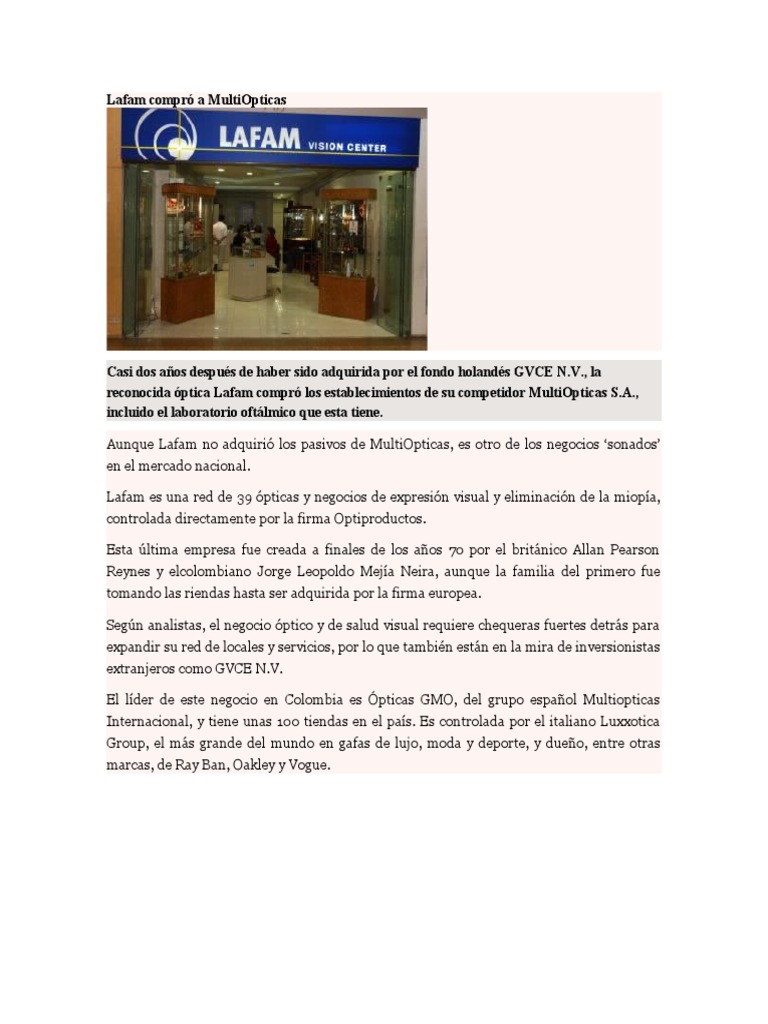 Lafam compró a MultiOpticas

LAFAM VISION CENTER

Casi dos años después de haber sido adquirida por el fondo holandés GVCE N.V., la reconocida óptica Lafam compró los establecimientos de su competidor MultiOpticas S.A., incluido el laboratorio oftálmico que esta tiene.

Aunque Lafam no adquirió los pasivos de MultiOpticas, es otro de los negocios 'sonados' en el mercado nacional.

Lafam es una red de 39 ópticas y negocios de expresión visual y eliminación de la miopía, controlada directamente por la firma Optiproductos.

Esta última empresa fue creada a finales de los años 70 por el británico Allan Pearson Reynes y elcolombiano Jorge Leopoldo Mejía Neira, aunque la familia del primero fue tomando las riendas hasta ser adquirida por la firma europea.

Según analistas, el negocio óptico y de salud visual requiere chequeras fuertes detrás para expandir su red de locales y servicios, por lo que también están en la mira de inversionistas extranjeros como GVCE N.V.

El líder de este negocio en Colombia es Ópticas GMO, del grupo español Multiopticas Internacional, y tiene unas 100 tiendas en el país. Es controlada por el italiano Luxxotica Group, el más grande del mundo en gafas de lujo, moda y deporte, y dueño, entre otras marcas, de Ray Ban, Oakley y Vogue.